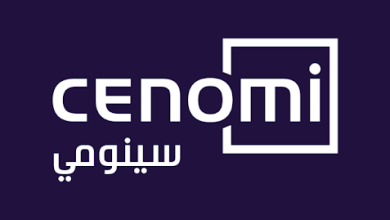 cenomi
سينومي